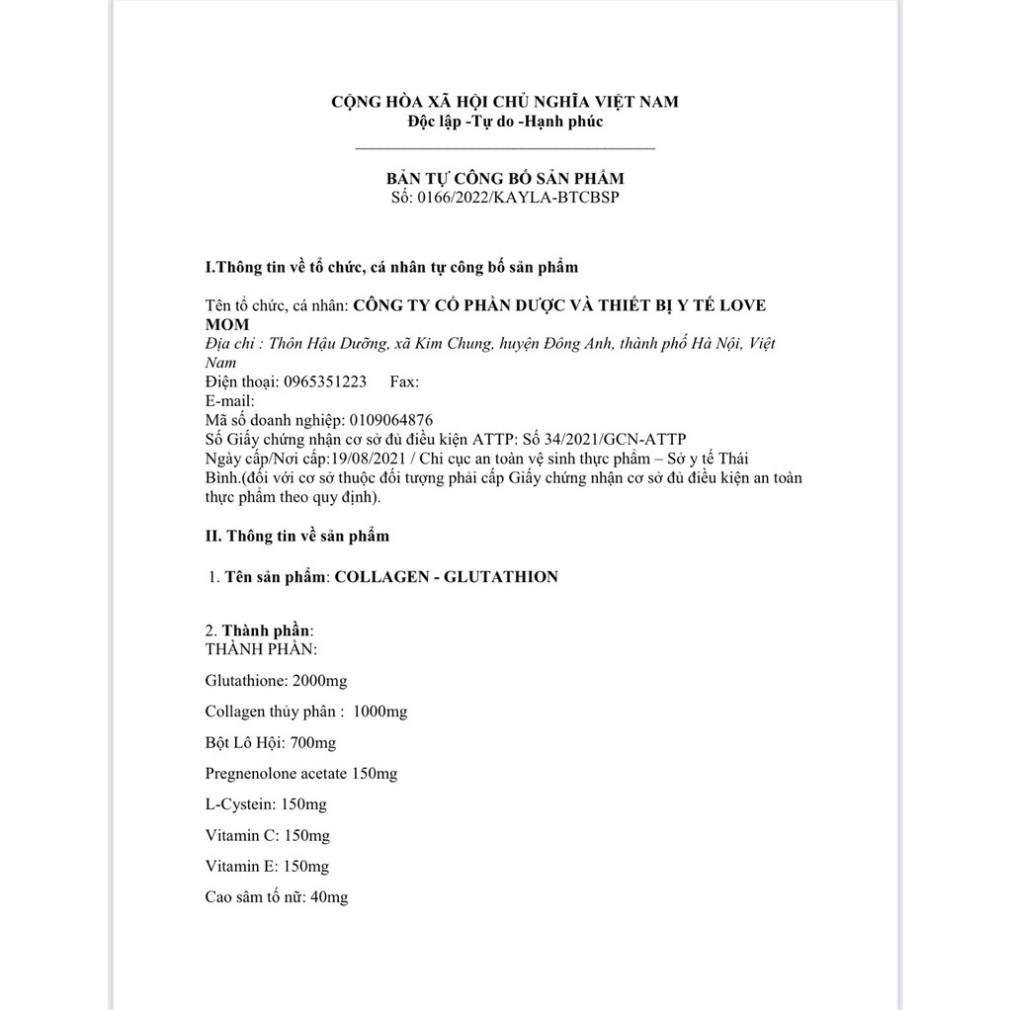 CỘNG HÒA XÃ HỘI CHỦ NGHĨA VIỆT NAM
Độc lập -Tự do -Hạnh phúc

BẢN TỰ CÔNG BỐ SẢN PHẨM
Số: 0166/2022/KAYLA-BTCBSP

I.Thông tin về tổ chức, cá nhân tự công bố sản phẩm

Tên tổ chức, cá nhân: CÔNG TY CỔ PHẦN DƯỢC VÀ THIẾT BỊ Y TẾ LOVE MOM
Địa chỉ : Thôn Hậu Dưỡng, xã Kim Chung, huyện Đông Anh, thành phố Hà Nội, Việt Nam
Điện thoại: 0965351223 Fax:
E-mail:
Mã số doanh nghiệp: 0109064876
Số Giấy chứng nhận cơ sở đủ điều kiện ATTP: Số 34/2021/GCN-ATTP
Ngày cấp/Nơi cấp:19/08/2021 / Chi cục an toàn vệ sinh thực phẩm – Sở y tế Thái Bình.(đối với cơ sở thuộc đối tượng phải cấp Giấy chứng nhận cơ sở đủ điều kiện an toàn thực phẩm theo quy định).

II. Thông tin về sản phẩm

1. Tên sản phẩm: COLLAGEN - GLUTATHION

2. Thành phần:
THÀNH PHẦN:

Glutathione: 2000mg

Collagen thủy phân : 1000mg

Bột Lô Hội: 700mg

Pregnenolone acetate 150mg

L-Cystein: 150mg

Vitamin C: 150mg

Vitamin E: 150mg

Cao sâm tố nữ: 40mg